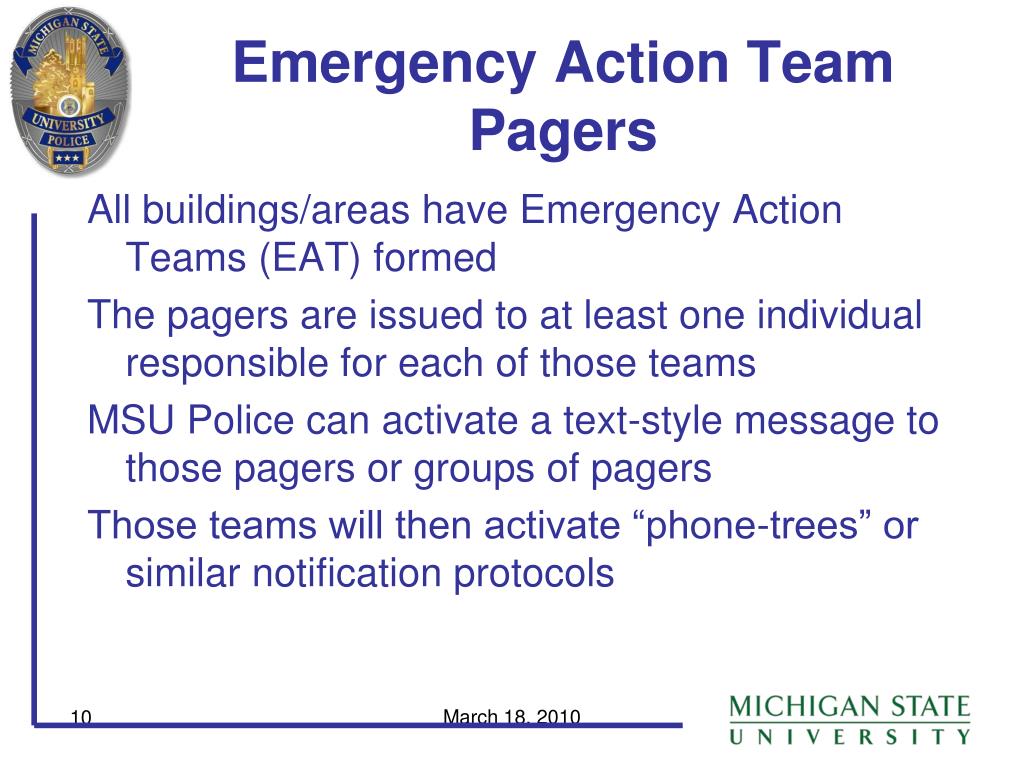 MICHIGAN STATE UNIVERSITY POLICE

Emergency Action Team Pagers

All buildings/areas have Emergency Action Teams (EAT) formed

The pagers are issued to at least one individual responsible for each of those teams

MSU Police can activate a text-style message to those pagers or groups of pagers

Those teams will then activate “phone-trees” or similar notification protocols

10

March 18, 2010

MICHIGAN STATE UNIVERSITY